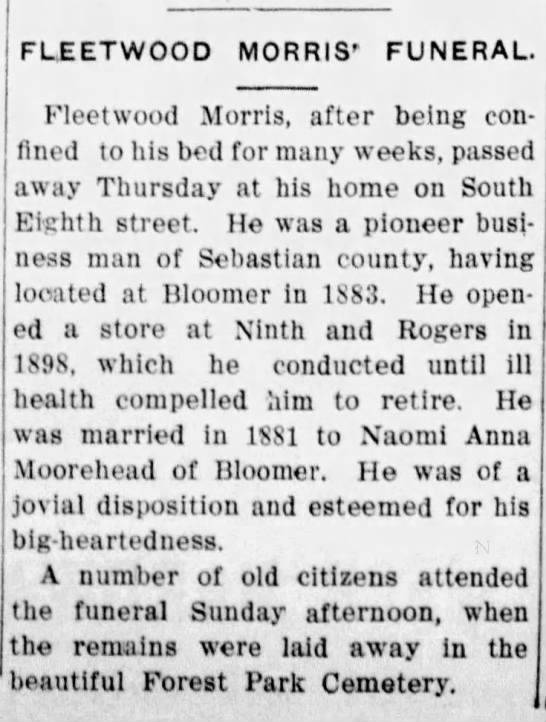 FLEETWOOD MORRIS' FUNERAL.

Fleetwood Morris, after being confined to his bed for many weeks, passed away Thursday at his home on South Eighth street. He was a pioneer business man of Sebastian county, having located at Bloomer in 1883. He opened a store at Ninth and Rogers in 1898, which he conducted until ill health compelled him to retire. He was married in 1881 to Naomi Anna Moorehead of Bloomer. He was of a jovial disposition and esteemed for his big-heartedness.

A number of old citizens attended the funeral Sunday afternoon, when the remains were laid away in the beautiful Forest Park Cemetery.